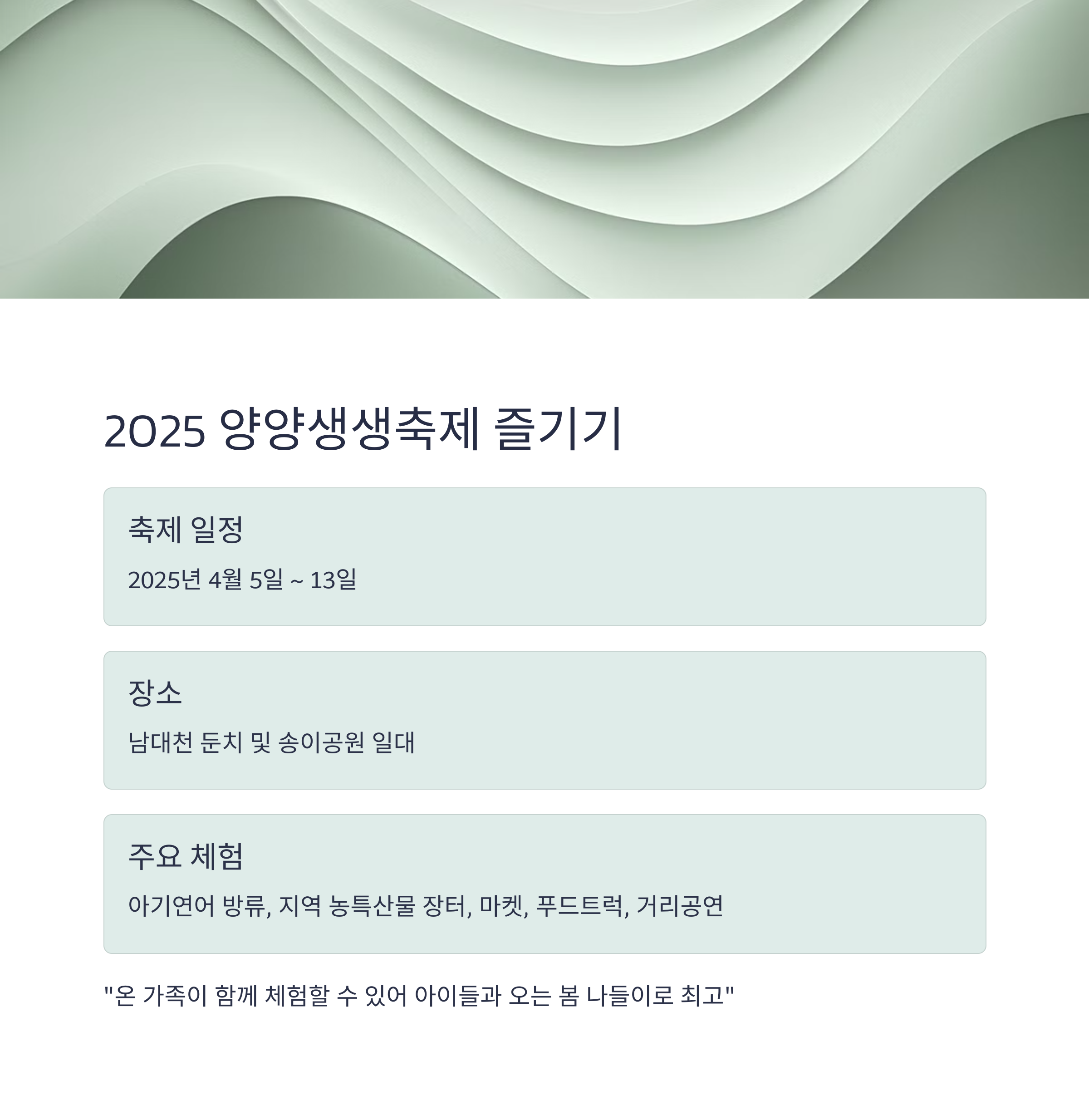 2025 양양생생축제 즐기기

축제 일정

2025년 4월 5일 ~ 13일

장소

남대천 둔치 및 송이공원 일대

주요 체험

아기연어 방류, 지역 농특산물 장터, 마켓, 푸드트럭, 거리공연

"온 가족이 함께 체험할 수 있어 아이들과 오는 봄 나들이로 최고"